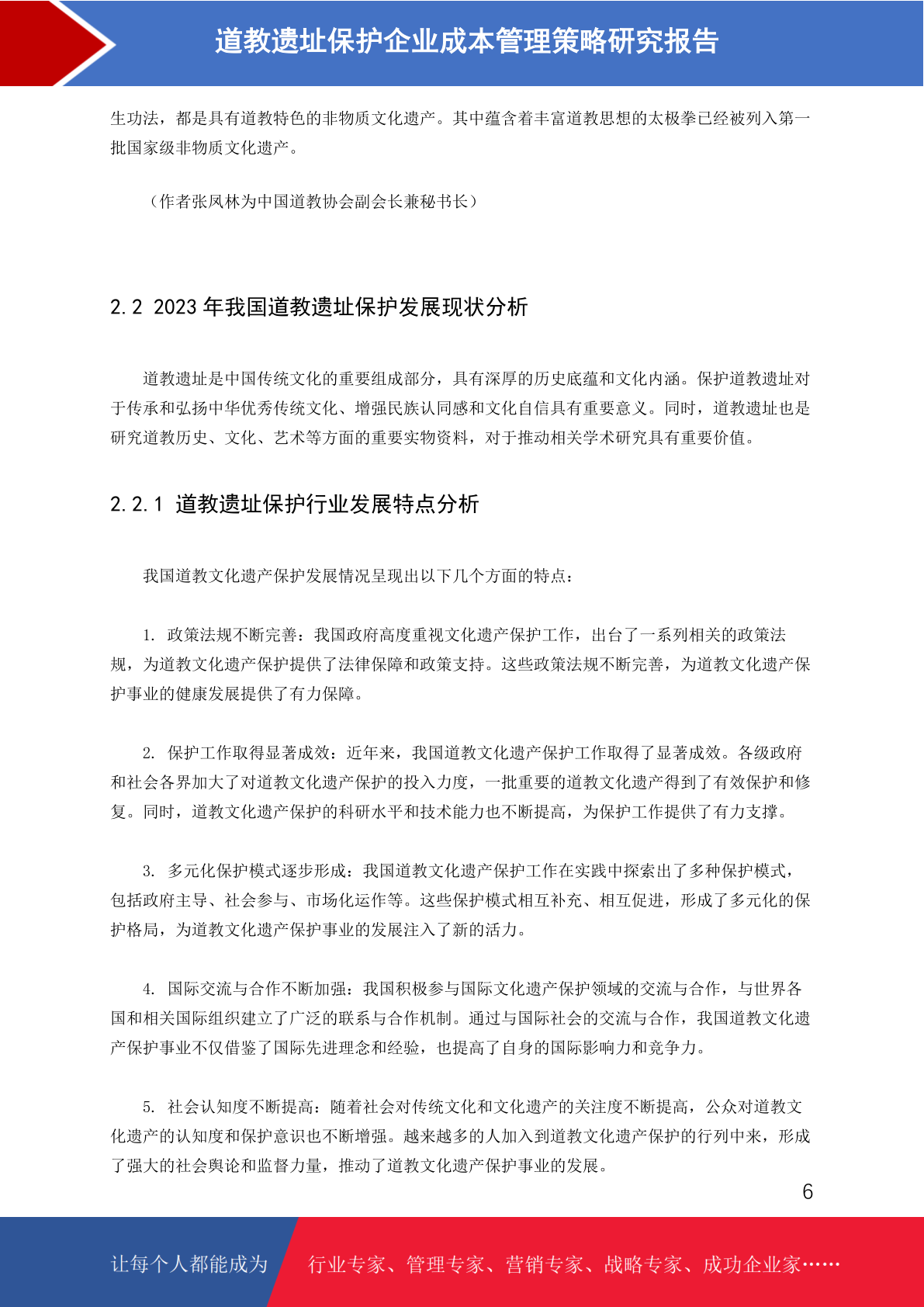 道教遗址保护企业成本管理策略研究报告

生功法，都是具有道教特色的非物质文化遗产。其中蕴含着丰富道教思想的太极拳已经被列入第一批国家级非物质文化遗产。

（作者张凤林为中国道教协会副会长兼秘书长）

2.2 2023 年我国道教遗址保护发展现状分析

道教遗址是中国传统文化的重要组成部分，具有深厚的历史底蕴和文化内涵。保护道教遗址对于传承和弘扬中华优秀传统文化、增强民族认同感和文化自信具有重要意义。同时，道教遗址也是研究道教历史、文化、艺术等方面的重要实物资料，对于推动相关学术研究具有重要价值。

2.2.1 道教遗址保护行业发展特点分析

我国道教文化遗产保护发展情况呈现出以下几个方面的特点：

1. 政策法规不断完善：我国政府高度重视文化遗产保护工作，出台了一系列相关的政策法规，为道教文化遗产保护提供了法律保障和政策支持。这些政策法规不断完善，为道教文化遗产保护事业的健康发展提供了有力保障。

2. 保护工作取得显著成效：近年来，我国道教文化遗产保护工作取得了显著成效。各级政府和社会各界加大了对道教文化遗产保护的投入力度，一批重要的道教文化遗产得到了有效保护和修复。同时，道教文化遗产保护的科研水平和技术能力也不断提高，为保护工作提供了有力支撑。

3. 多元化保护模式逐步形成：我国道教文化遗产保护工作在实践中探索出了多种保护模式，包括政府主导、社会参与、市场化运作等。这些保护模式相互补充、相互促进，形成了多元化的保护格局，为道教文化遗产保护事业的发展注入了新的活力。

4. 国际交流与合作不断加强：我国积极参与国际文化遗产保护领域的交流与合作，与世界各国和相关国际组织建立了广泛的联系与合作机制。通过与国际社会的交流与合作，我国道教文化遗产保护事业不仅借鉴了国际先进理念和经验，也提高了自身的国际影响力和竞争力。

5. 社会认知度不断提高：随着社会对传统文化和文化遗产的关注度不断提高，公众对道教文化遗产的认知度和保护意识也不断增强。越来越多的人加入到道教文化遗产保护的行列中来，形成了强大的社会舆论和监督力量，推动了道教文化遗产保护事业的发展。

6

让每个人都能成为 行业专家、管理专家、营销专家、战略专家、成功企业家……